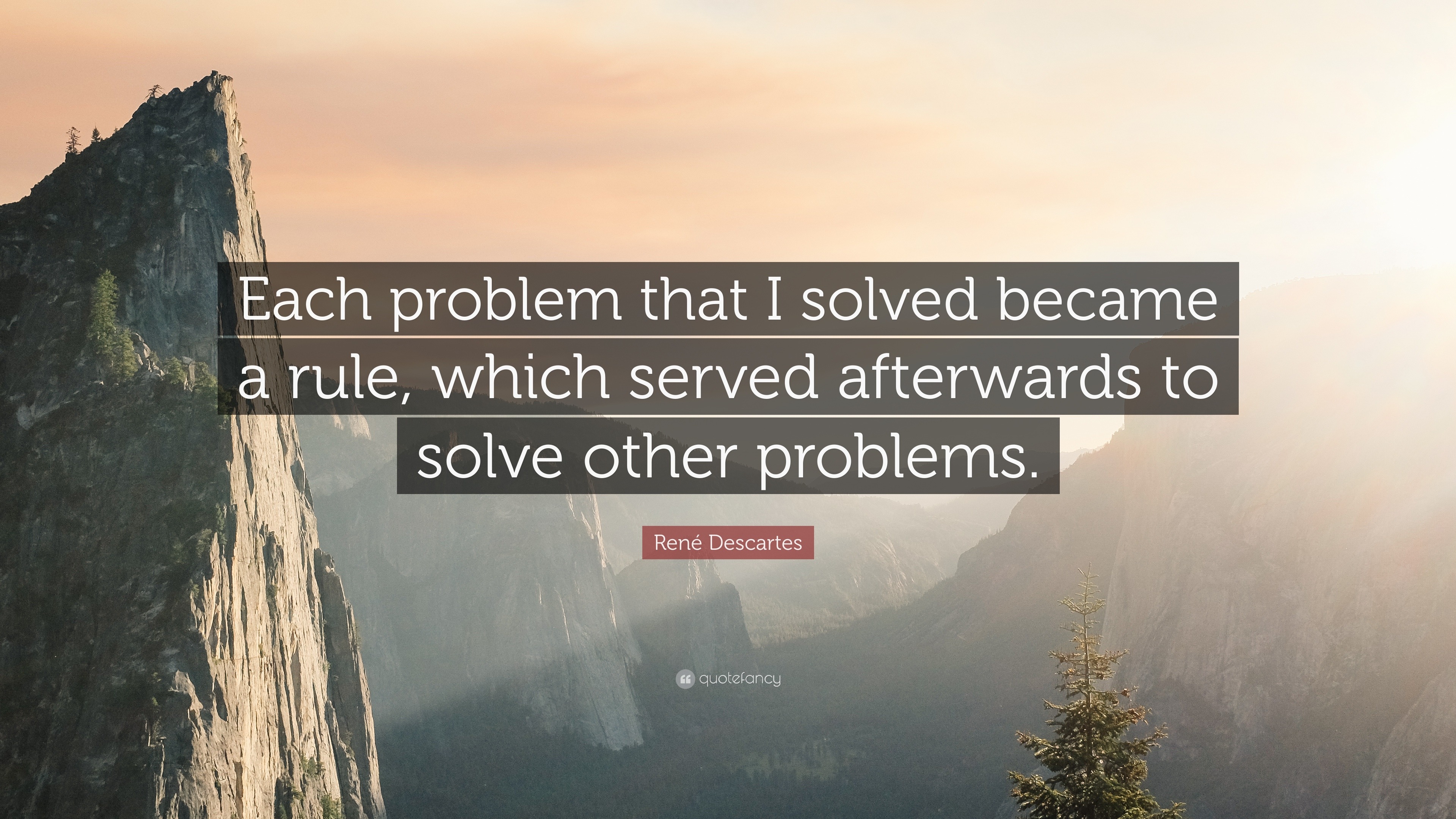 Each problem that I solved became a rule, which served afterwards to solve other problems.

René Descartes

quotefancy